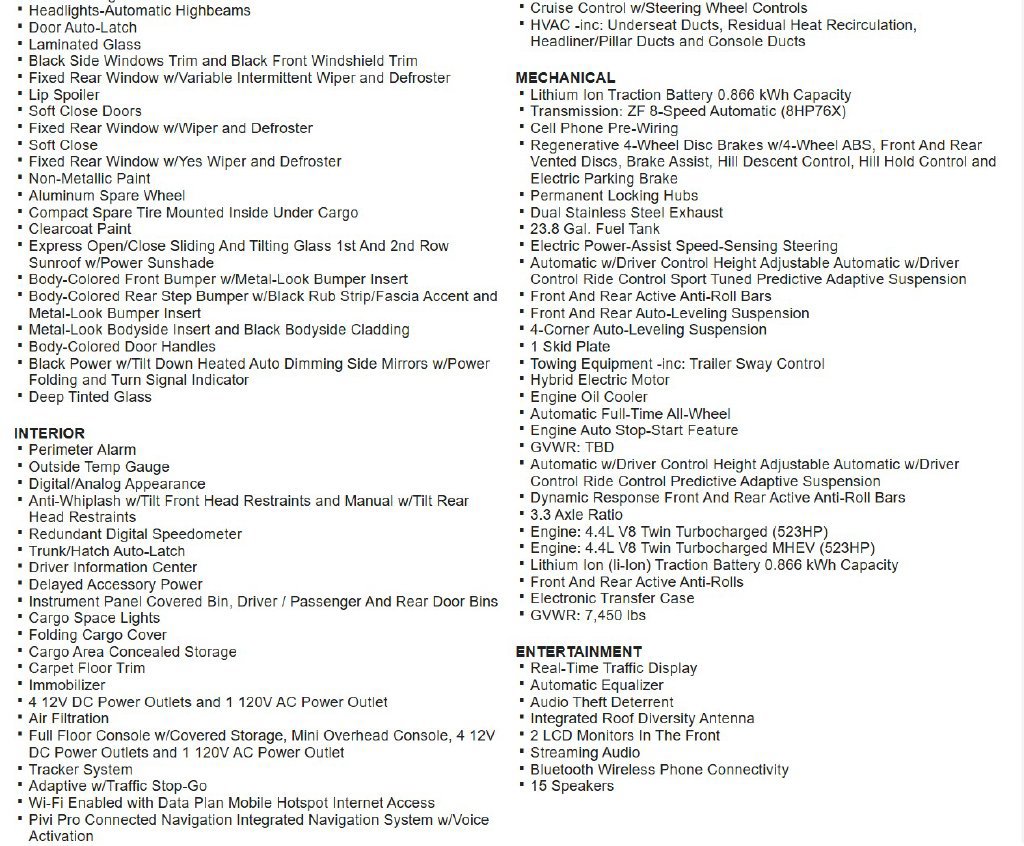 • Headlights-Automatic Highbeams
• Door Auto-Latch
• Laminated Glass
• Black Side Windows Trim and Black Front Windshield Trim
• Fixed Rear Window w/Variable Intermittent Wiper and Defroster
• Lip Spoiler
• Soft Close Doors
• Fixed Rear Window w/Wiper and Defroster
• Soft Close
• Fixed Rear Window w/Yes Wiper and Defroster
• Non-Metallic Paint
• Aluminum Spare Wheel
• Compact Spare Tire Mounted Inside Under Cargo
• Clearcoat Paint
• Express Open/Close Sliding And Tilting Glass 1st And 2nd Row Sunroof w/Power Sunshade
• Body-Colored Front Bumper w/Metal-Look Bumper Insert
• Body-Colored Rear Step Bumper w/Black Rub Strip/Fascia Accent and Metal-Look Bumper Insert
• Metal-Look Bodyside Insert and Black Bodyside Cladding
• Body-Colored Door Handles
• Black Power w/Tilt Down Heated Auto Dimming Side Mirrors w/Power Folding and Turn Signal Indicator
• Deep Tinted Glass

INTERIOR
• Perimeter Alarm
• Outside Temp Gauge
• Digital/Analog Appearance
• Anti-Whiplash w/Tilt Front Head Restraints and Manual w/Tilt Rear Head Restraints
• Redundant Digital Speedometer
• Trunk/Hatch Auto-Latch
• Driver Information Center
• Delayed Accessory Power
• Instrument Panel Covered Bin, Driver / Passenger And Rear Door Bins
• Cargo Space Lights
• Folding Cargo Cover
• Cargo Area Concealed Storage
• Carpet Floor Trim
• Immobilizer
• 4 12V DC Power Outlets and 1 120V AC Power Outlet
• Air Filtration
• Full Floor Console w/Covered Storage, Mini Overhead Console, 4 12V DC Power Outlets and 1 120V AC Power Outlet
• Tracker System
• Adaptive w/Traffic Stop-Go
• Wi-Fi Enabled with Data Plan Mobile Hotspot Internet Access
• Pivi Pro Connected Navigation Integrated Navigation System w/Voice Activation

• Cruise Control w/Steering Wheel Controls
• HVAC -inc: Underseat Ducts, Residual Heat Recirculation, Headliner/Pillar Ducts and Console Ducts

MECHANICAL
• Lithium Ion Traction Battery 0.866 kWh Capacity
• Transmission: ZF 8-Speed Automatic (8HP76X)
• Cell Phone Pre-Wiring
• Regenerative 4-Wheel Disc Brakes w/4-Wheel ABS, Front And Rear Vented Discs, Brake Assist, Hill Descent Control, Hill Hold Control and Electric Parking Brake
• Permanent Locking Hubs
• Dual Stainless Steel Exhaust
• 23.8 Gal. Fuel Tank
• Electric Power-Assist Speed-Sensing Steering
• Automatic w/Driver Control Height Adjustable Automatic w/Driver Control Ride Control Sport Tuned Predictive Adaptive Suspension
• Front And Rear Active Anti-Roll Bars
• Front And Rear Auto-Leveling Suspension
• 4-Corner Auto-Leveling Suspension
• 1 Skid Plate
• Towing Equipment -inc: Trailer Sway Control
• Hybrid Electric Motor
• Engine Oil Cooler
• Automatic Full-Time All-Wheel
• Engine Auto Stop-Start Feature
• GVWR: TBD
• Automatic w/Driver Control Height Adjustable Automatic w/Driver Control Ride Control Predictive Adaptive Suspension
• Dynamic Response Front And Rear Active Anti-Roll Bars
• 3.3 Axle Ratio
• Engine: 4.4L V8 Twin Turbocharged (523HP)
• Engine: 4.4L V8 Twin Turbocharged MHEV (523HP)
• Lithium Ion (li-Ion) Traction Battery 0.866 kWh Capacity
• Front And Rear Active Anti-Rolls
• Electronic Transfer Case
• GVWR: 7,450 lbs

ENTERTAINMENT
• Real-Time Traffic Display
• Automatic Equalizer
• Audio Theft Deterrent
• Integrated Roof Diversity Antenna
• 2 LCD Monitors In The Front
• Streaming Audio
• Bluetooth Wireless Phone Connectivity
• 15 Speakers